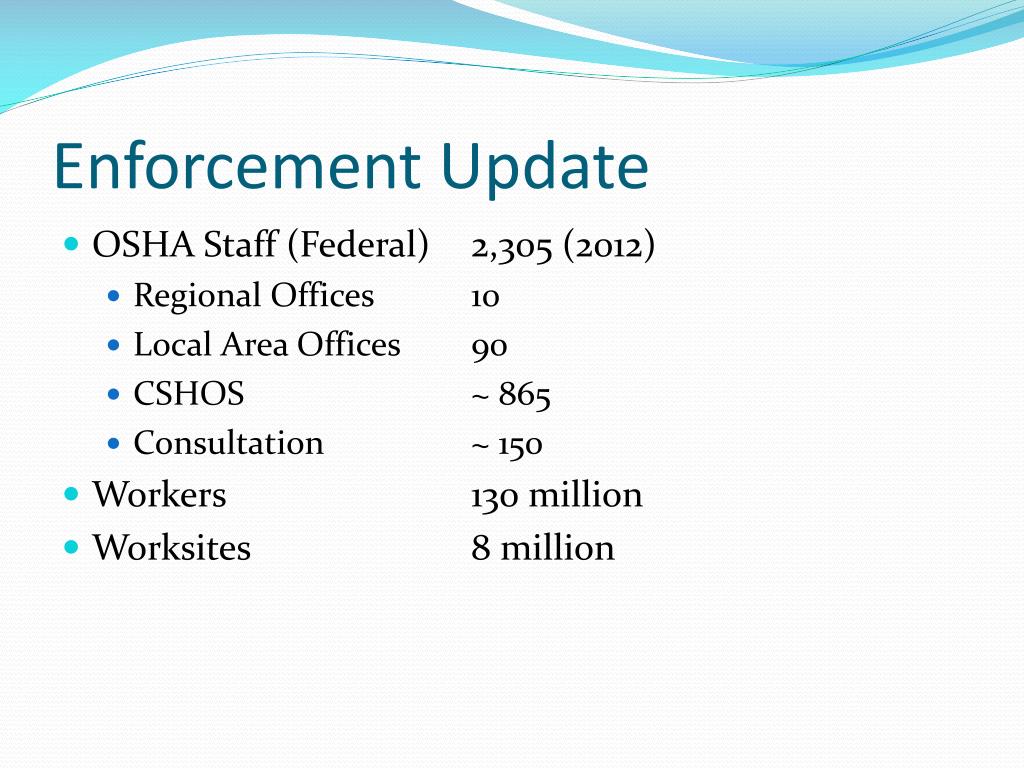 Enforcement Update

- OSHA Staff (Federal) 2,305 (2012)
  - Regional Offices 10
  - Local Area Offices 90
  - CSHOS ~ 865
  - Consultation ~ 150
- Workers 130 million
- Worksites 8 million